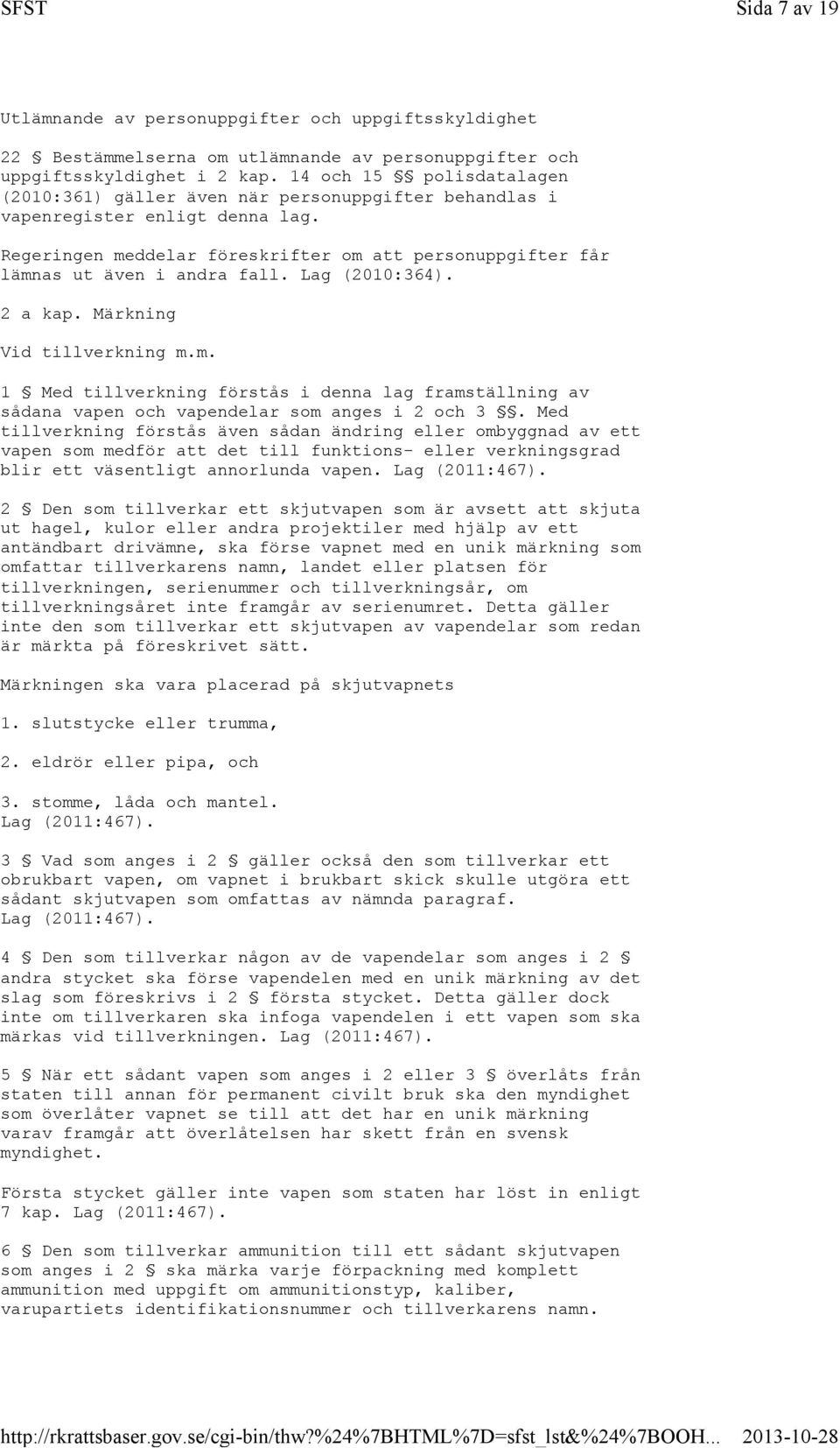 SFST Sida 7 av 19

Utlämnande av personuppgifter och uppgiftsskyldighet

22 § Bestämmelserna om utlämnande av personuppgifter och uppgiftsskyldighet i 2 kap. 14 och 15 §§ polisdatalagen (2010:361) gäller även när personuppgifter behandlas i vapenregister enligt denna lag.

Regeringen meddelar föreskrifter om att personuppgifter får lämnas ut även i andra fall. Lag (2010:364).

2 a kap. Märkning

Vid tillverkning m.m.

1 § Med tillverkning förstås i denna lag framställning av sådana vapen och vapendelar som anges i 2 och 3 §§. Med tillverkning förstås även sådan ändring eller ombyggnad av ett vapen som medför att det till funktions- eller verkningsgrad blir ett väsentligt annorlunda vapen. Lag (2011:467).

2 § Den som tillverkar ett skjutvapen som är avsett att skjuta ut hagel, kulor eller andra projektiler med hjälp av ett antändbart drivämne, ska förse vapnet med en unik märkning som omfattar tillverkarens namn, landet eller platsen för tillverkningen, serienummer och tillverkningsår, om tillverkningsåret inte framgår av serienumret. Detta gäller inte den som tillverkar ett skjutvapen av vapendelar som redan är märkta på föreskrivet sätt.

Märkningen ska vara placerad på skjutvapnets

1. slutstycke eller trumma,

2. eldrör eller pipa, och

3. stomme, låda och mantel.
Lag (2011:467).

3 § Vad som anges i 2 § gäller också den som tillverkar ett obrukbart vapen, om vapnet i brukbart skick skulle utgöra ett sådant skjutvapen som omfattas av nämnda paragraf.
Lag (2011:467).

4 § Den som tillverkar någon av de vapendelar som anges i 2 § andra stycket ska förse vapendelen med en unik märkning av det slag som föreskrivs i 2 § första stycket. Detta gäller dock inte om tillverkaren ska infoga vapendelen i ett vapen som ska märkas vid tillverkningen. Lag (2011:467).

5 § När ett sådant vapen som anges i 2 eller 3 § överlåts från staten till annan för permanent civilt bruk ska den myndighet som överlåter vapnet se till att det har en unik märkning varav framgår att överlåtelsen har skett från en svensk myndighet.

Första stycket gäller inte vapen som staten har löst in enligt 7 kap. Lag (2011:467).

6 § Den som tillverkar ammunition till ett sådant skjutvapen som anges i 2 § ska märka varje förpackning med komplett ammunition med uppgift om ammunitionstyp, kaliber, varupartiets identifikationsnummer och tillverkarens namn.

http://rkrattsbaser.gov.se/cgi-bin/thw?%24%7BHTML%7D=sfst_lst&%24%7BOOH... 2013-10-28